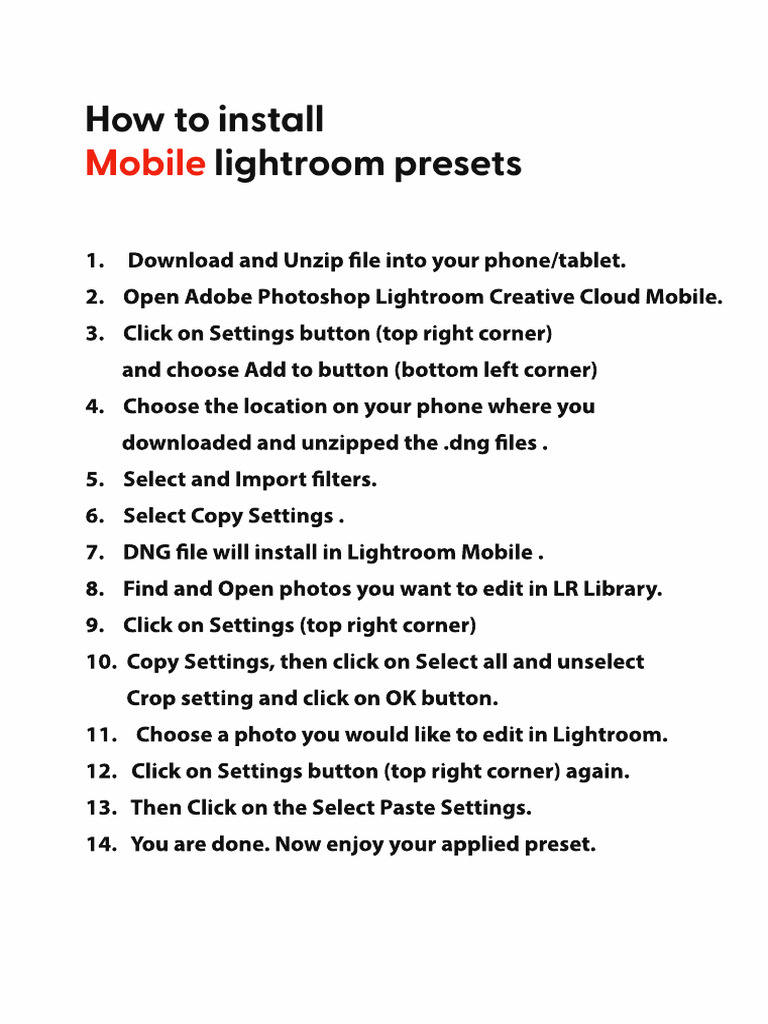 How to install
Mobile lightroom presets

1. Download and Unzip file into your phone/tablet.
2. Open Adobe Photoshop Lightroom Creative Cloud Mobile.
3. Click on Settings button (top right corner) and choose Add to button (bottom left corner)
4. Choose the location on your phone where you downloaded and unzipped the .dng files .
5. Select and Import filters.
6. Select Copy Settings .
7. DNG file will install in Lightroom Mobile .
8. Find and Open photos you want to edit in LR Library.
9. Click on Settings (top right corner)
10. Copy Settings, then click on Select all and unselect Crop setting and click on OK button.
11. Choose a photo you would like to edit in Lightroom.
12. Click on Settings button (top right corner) again.
13. Then Click on the Select Paste Settings.
14. You are done. Now enjoy your applied preset.